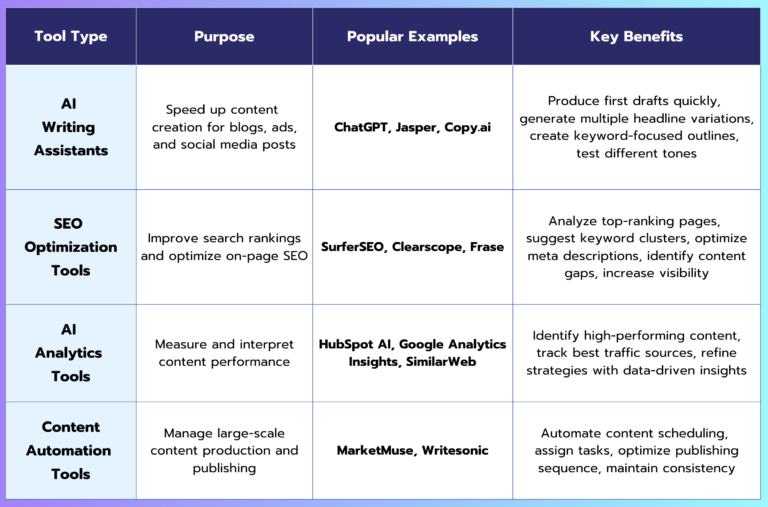 | Tool Type | Purpose | Popular Examples | Key Benefits |
|---|---|---|---|
| AI Writing Assistants | Speed up content creation for blogs, ads, and social media posts | ChatGPT, Jasper, Copy.ai | Produce first drafts quickly, generate multiple headline variations, create keyword-focused outlines, test different tones |
| SEO Optimization Tools | Improve search rankings and optimize on-page SEO | SurferSEO, Clearscope, Frase | Analyze top-ranking pages, suggest keyword clusters, optimize meta descriptions, identify content gaps, increase visibility |
| AI Analytics Tools | Measure and interpret content performance | HubSpot AI, Google Analytics Insights, SimilarWeb | Identify high-performing content, track best traffic sources, refine strategies with data-driven insights |
| Content Automation Tools | Manage large-scale content production and publishing | MarketMuse, Writesonic | Automate content scheduling, assign tasks, optimize publishing sequence, maintain consistency |